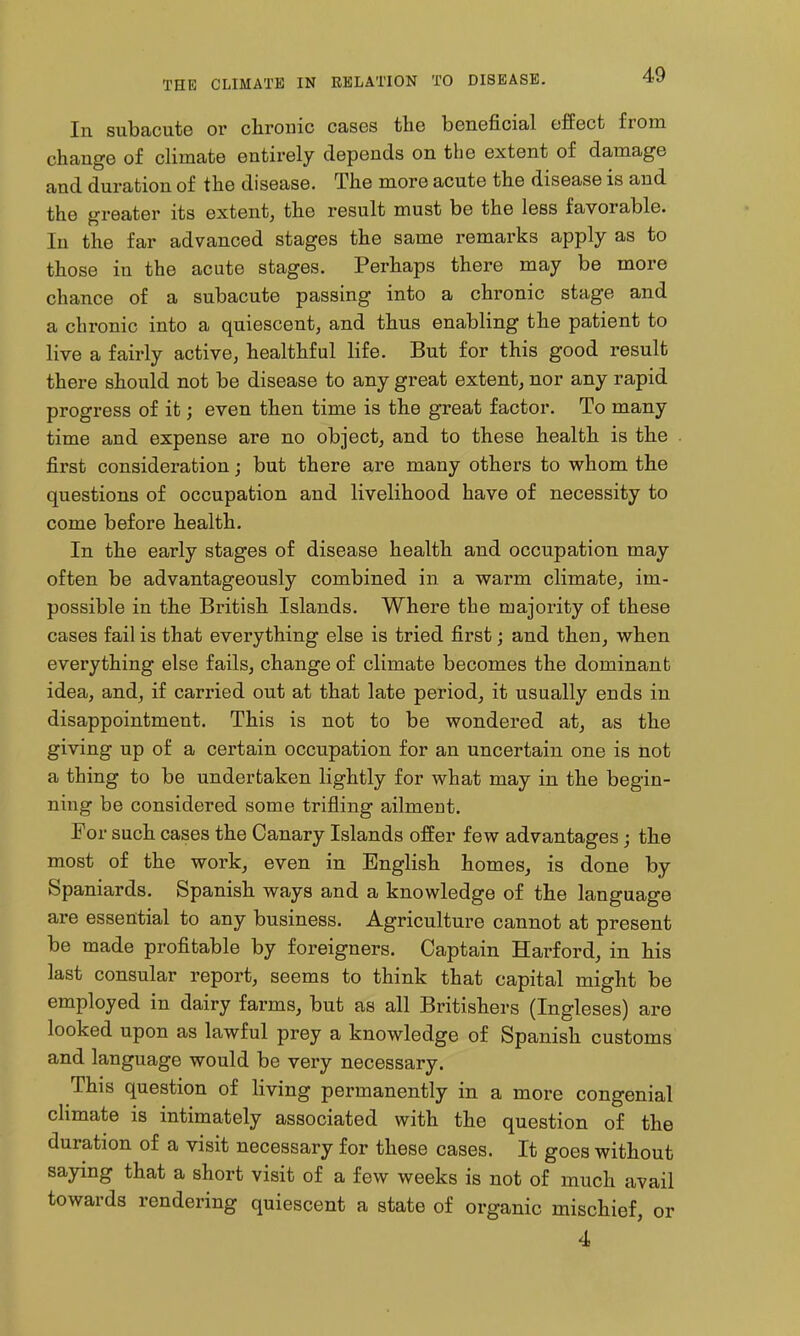 THE CLIMATE IN RELATION TO DISEASE. 49

In subacute or chronic cases the beneficial effect from change of climate entirely depends on the extent of damage and duration of the disease. The more acute the disease is and the greater its extent, the result must be the less favorable. In the far advanced stages the same remarks apply as to those in the acute stages. Perhaps there may be more chance of a subacute passing into a chronic stage and a chronic into a quiescent, and thus enabling the patient to live a fairly active, healthful life. But for this good result there should not be disease to any great extent, nor any rapid progress of it; even then time is the great factor. To many time and expense are no object, and to these health is the first consideration; but there are many others to whom the questions of occupation and livelihood have of necessity to come before health.

In the early stages of disease health and occupation may often be advantageously combined in a warm climate, impossible in the British Islands. Where the majority of these cases fail is that everything else is tried first; and then, when everything else fails, change of climate becomes the dominant idea, and, if carried out at that late period, it usually ends in disappointment. This is not to be wondered at, as the giving up of a certain occupation for an uncertain one is not a thing to be undertaken lightly for what may in the beginning be considered some trifling ailment.

For such cases the Canary Islands offer few advantages; the most of the work, even in English homes, is done by Spaniards. Spanish ways and a knowledge of the language are essential to any business. Agriculture cannot at present be made profitable by foreigners. Captain Harford, in his last consular report, seems to think that capital might be employed in dairy farms, but as all Britishers (Ingleses) are looked upon as lawful prey a knowledge of Spanish customs and language would be very necessary.

This question of living permanently in a more congenial climate is intimately associated with the question of the duration of a visit necessary for these cases. It goes without saying that a short visit of a few weeks is not of much avail towards rendering quiescent a state of organic mischief, or

4